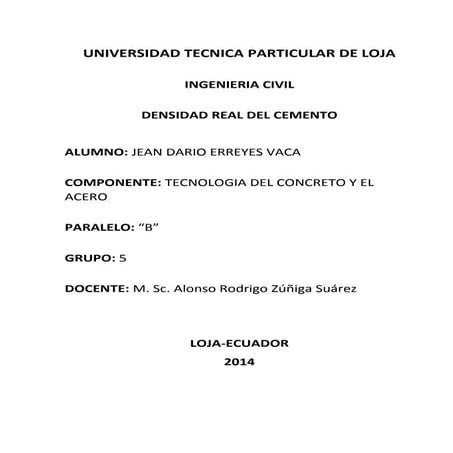 UNIVERSIDAD TECNICA PARTICULAR DE LOJA

INGENIERIA CIVIL

DENSIDAD REAL DEL CEMENTO

ALUMNO: JEAN DARIO ERREYES VACA

COMPONENTE: TECNOLOGIA DEL CONCRETO Y EL ACERO

PARALELO: “B”

GRUPO: 5

DOCENTE: M. Sc. Alonso Rodrigo Zúñiga Suárez

LOJA-ECUADOR
2014